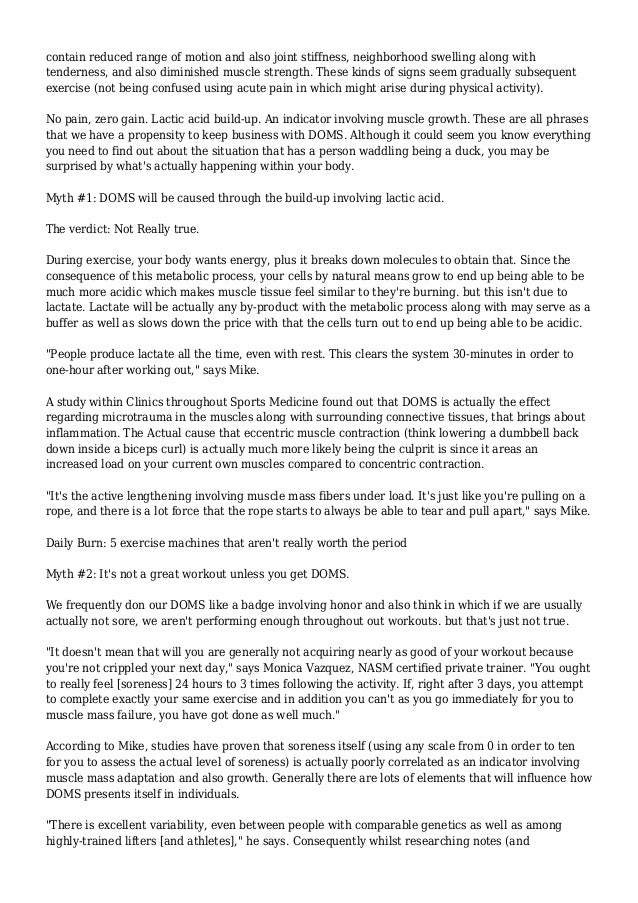 contain reduced range of motion and also joint stiffness, neighborhood swelling along with tenderness, and also diminished muscle strength. These kinds of signs seem gradually subsequent exercise (not being confused using acute pain in which might arise during physical activity).

No pain, zero gain. Lactic acid build-up. An indicator involving muscle growth. These are all phrases that we have a propensity to keep business with DOMS. Although it could seem you know everything you need to find out about the situation that has a person waddling being a duck, you may be surprised by what's actually happening within your body.

Myth #1: DOMS will be caused through the build-up involving lactic acid.

The verdict: Not Really true.

During exercise, your body wants energy, plus it breaks down molecules to obtain that. Since the consequence of this metabolic process, your cells by natural means grow to end up being able to be much more acidic which makes muscle tissue feel similar to they're burning. but this isn't due to lactate. Lactate will be actually any by-product with the metabolic process along with may serve as a buffer as well as slows down the price with that the cells turn out to end up being able to be acidic.

"People produce lactate all the time, even with rest. This clears the system 30-minutes in order to one-hour after working out," says Mike.

A study within Clinics throughout Sports Medicine found out that DOMS is actually the effect regarding microtrauma in the muscles along with surrounding connective tissues, that brings about inflammation. The Actual cause that eccentric muscle contraction (think lowering a dumbbell back down inside a biceps curl) is actually much more likely being the culprit is since it areas an increased load on your current own muscles compared to concentric contraction.

"It's the active lengthening involving muscle mass fibers under load. It's just like you're pulling on a rope, and there is a lot force that the rope starts to always be able to tear and pull apart," says Mike.

Daily Burn: 5 exercise machines that aren't really worth the period

Myth #2: It's not a great workout unless you get DOMS.

We frequently don our DOMS like a badge involving honor and also think in which if we are usually actually not sore, we aren't performing enough throughout out workouts. but that's just not true.

"It doesn't mean that will you are generally not acquiring nearly as good of your workout because you're not crippled your next day," says Monica Vazquez, NASM certified private trainer. "You ought to really feel [soreness] 24 hours to 3 times following the activity. If, right after 3 days, you attempt to complete exactly your same exercise and in addition you can't as you go immediately for you to muscle mass failure, you have got done as well much."

According to Mike, studies have proven that soreness itself (using any scale from 0 in order to ten for you to assess the actual level of soreness) is actually poorly correlated as an indicator involving muscle mass adaptation and also growth. Generally there are lots of elements that will influence how DOMS presents itself in individuals.

"There is excellent variability, even between people with comparable genetics as well as among highly-trained lifters [and athletes]," he says. Consequently whilst researching notes (and